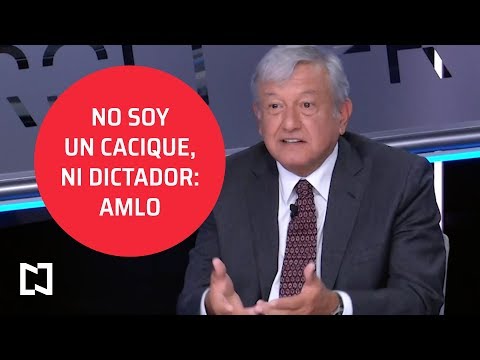 NO SOY UN CACIQUE, NI DICTADOR: AMLO

N